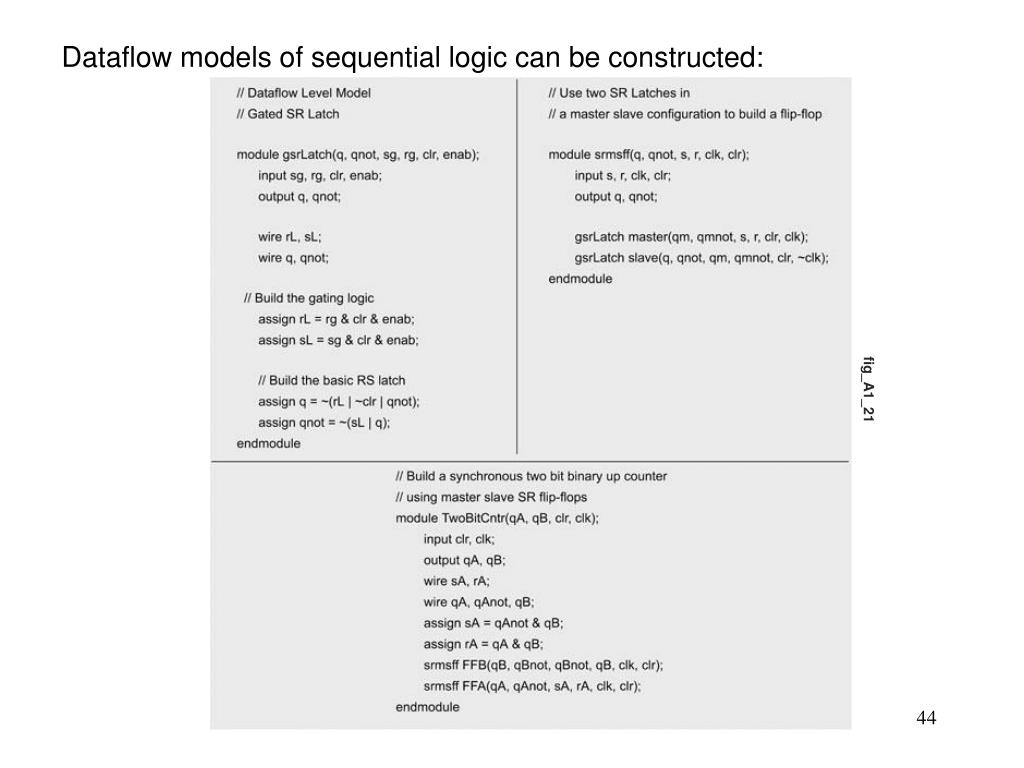 Dataflow models of sequential logic can be constructed:

// Dataflow Level Model
// Gated SR Latch

module gsrLatch(q, qnot, sg, rg, clr, enab);
input sg, rg, clr, enab;
output q, qnot;

wire rL, sL;
wire q, qnot;

// Build the gating logic
assign rL = rg & clr & enab;
assign sL = sg & clr & enab;

// Build the basic RS latch
assign q = ~(rL | ~clr | qnot);
assign qnot = ~(sL | q);
endmodule

// Use two SR Latches in
// a master slave configuration to build a flip-flop

module srmsff(q, qnot, s, r, clk, clr);
input s, r, clk, clr;
output q, qnot;

gsrLatch master(qm, qmnot, s, r, clr, clk);
gsrLatch slave(q, qnot, qm, qmnot, clr, ~clk);
endmodule

fig_A1_21

// Build a synchronous two bit binary up counter
// using master slave SR flip-flops
module TwoBitCntr(qA, qB, clr, clk);
input clr, clk;
output qA, qB;
wire sA, rA;
wire qA, qAnot, qB;
assign sA = qAnot & qB;
assign rA = qA & qB;
srmsff FFB(qB, qBnot, qBnot, qB, clk, clr);
srmsff FFA(qA, qAnot, sA, rA, clk, clr);
endmodule

44